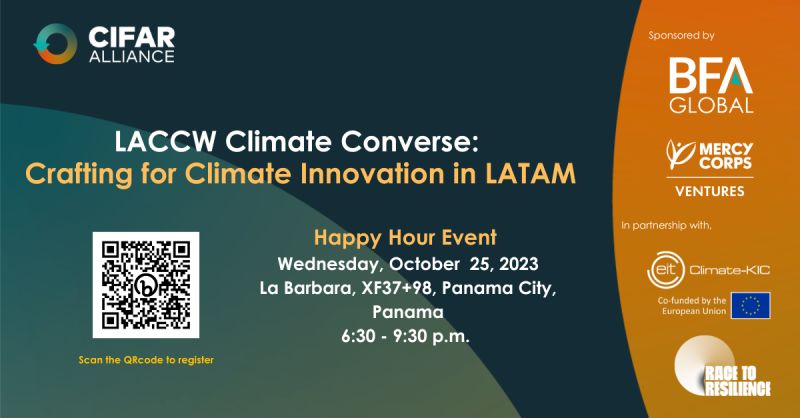 CIFAR ALLIANCE

LACCW Climate Converse:
Crafting for Climate Innovation in LATAM

Scan the QRcode to register

Happy Hour Event
Wednesday, October 25, 2023
La Barbara, XF37+98, Panama City, Panama
6:30 - 9:30 p.m.

Sponsored by

BFA GLOBAL

MERCY CORPS
VENTURES

In partnership with,

eit Climate-KIC

Co-funded by the European Union

RACE TO RESILIENCE